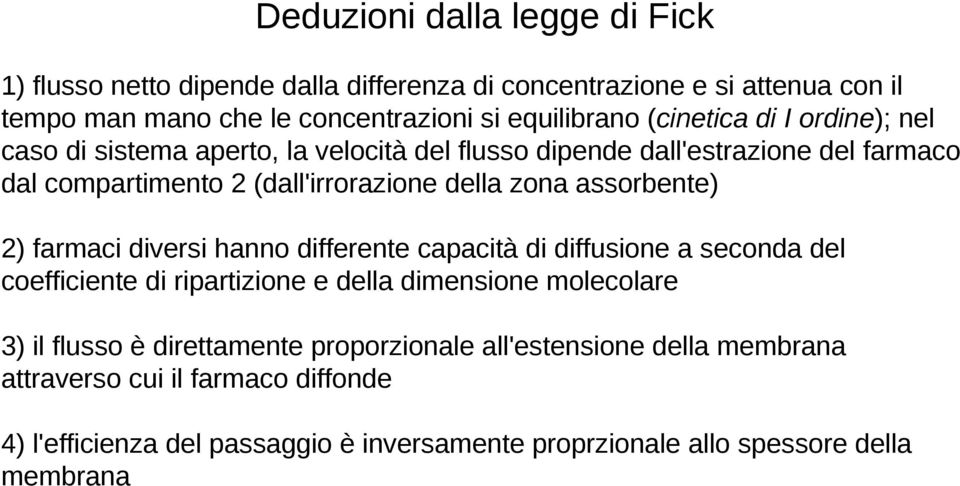 Deduzioni dalla legge di Fick

1) flusso netto dipende dalla differenza di concentrazione e si attenua con il tempo man mano che le concentrazioni si equilibrano (cinetica di I ordine); nel caso di sistema aperto, la velocità del flusso dipende dall'estrazione del farmaco dal compartimento 2 (dall'irrorazione della zona assorbente)

2) farmaci diversi hanno differente capacità di diffusione a seconda del coefficiente di ripartizione e della dimensione molecolare

3) il flusso è direttamente proporzionale all'estensione della membrana attraverso cui il farmaco diffonde

4) l'efficienza del passaggio è inversamente proprzionale allo spessore della membrana